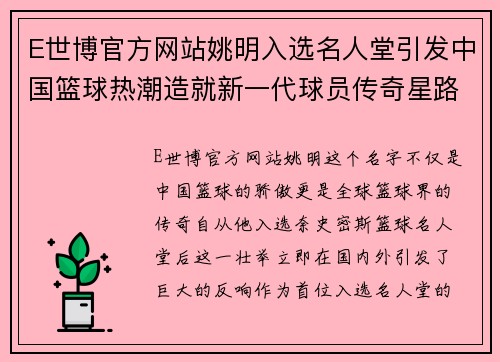 E世博官方网站姚明入选名人堂引发中国篮球热潮造就新一代球员传奇星路

E世博官方网站姚明这个名字不仅是中国篮球的骄傲更是全球篮球界的传奇自从他入选奈史密斯篮球名人堂后这一壮举立即在国内外引发了巨大的反响作为首位入选名人堂的